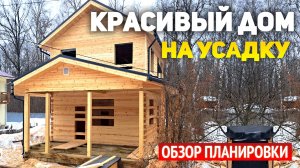 КРАСИВЫЙ ДОМ
НА УСАДКУ
ОБЗОР ПЛАНИРОВКИ